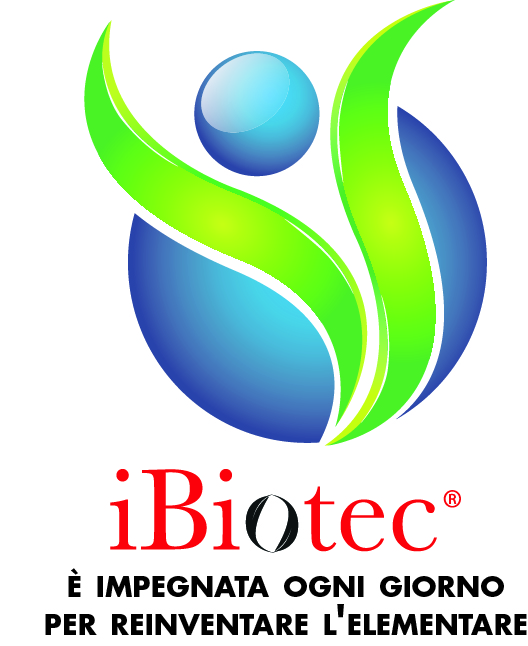 iBiotec®

È IMPEGNATA OGNI GIORNO PER REINVENTARE L'ELEMENTARE